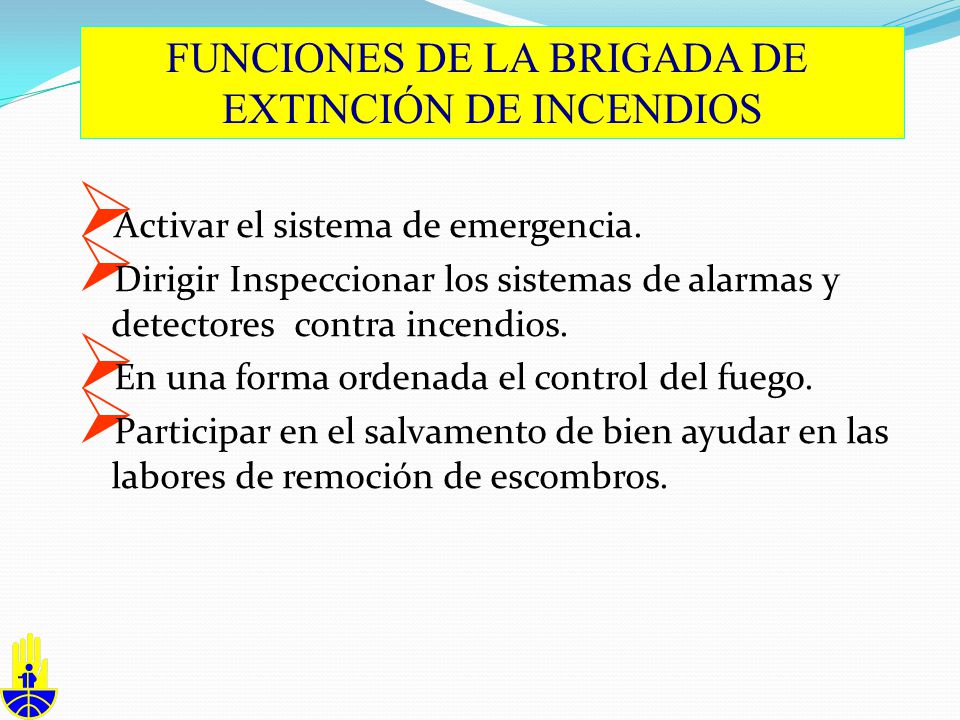 FUNCIONES DE LA BRIGADA DE EXTINCIÓN DE INCENDIOS

Activar el sistema de emergencia.

Dirigir Inspeccionar los sistemas de alarmas y detectores contra incendios.

En una forma ordenada el control del fuego.

Participar en el salvamento de bien ayudar en las labores de remoción de escombros.